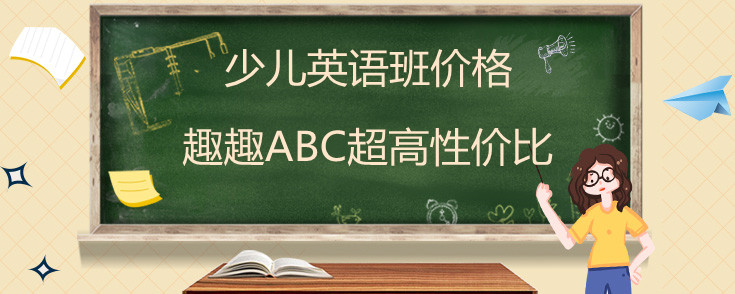 少儿英语班价格

趣趣ABC超高性价比